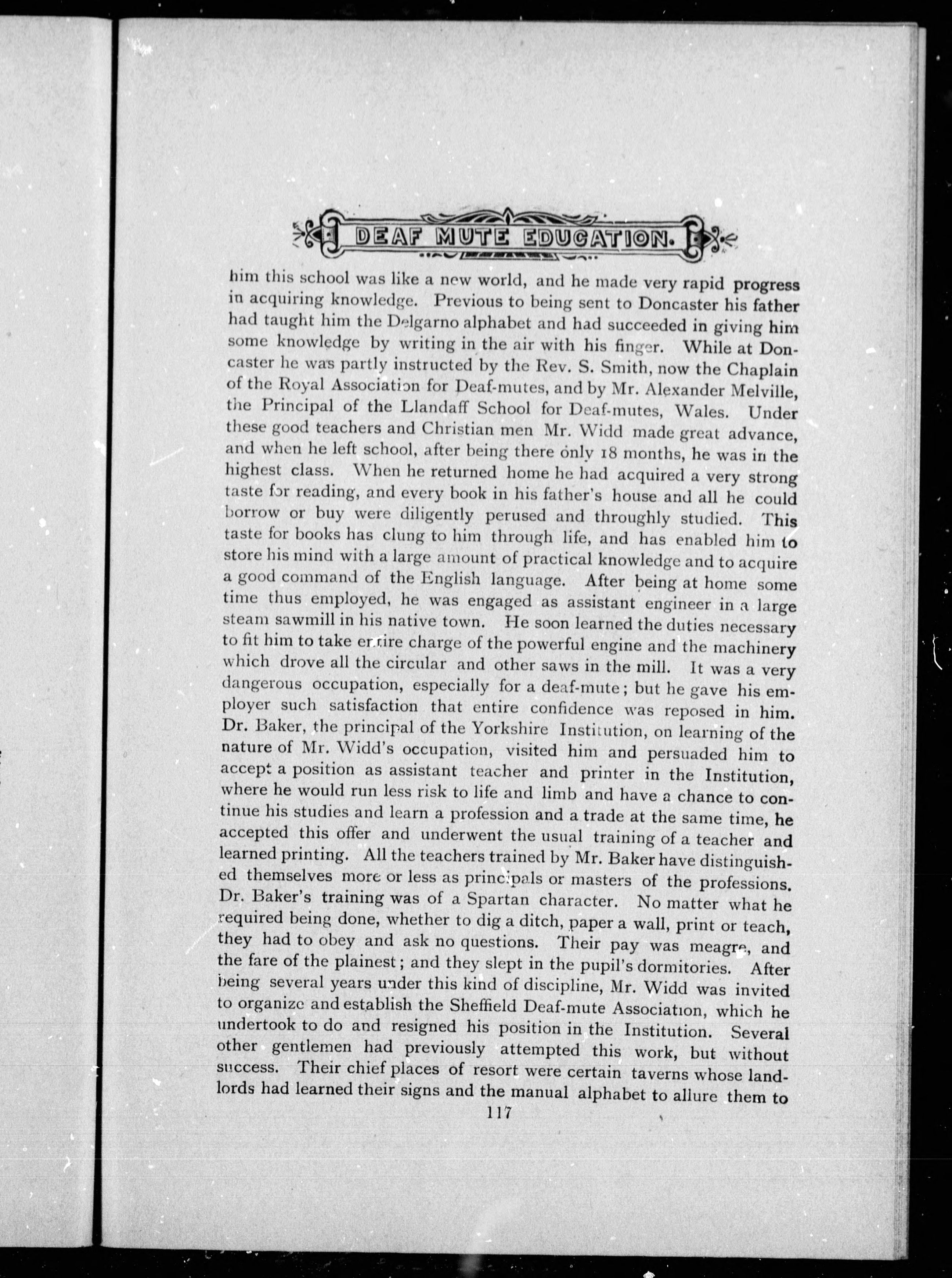 DEAF MUTE EDUCATION.

him this school was like a new world, and he made very rapid progress in acquiring knowledge. Previous to being sent to Doncaster his father had taught him the Delgarno alphabet and had succeeded in giving him some knowledge by writing in the air with his finger. While at Doncaster he was partly instructed by the Rev. S. Smith, now the Chaplain of the Royal Association for Deaf-mutes, and by Mr. Alexander Melville, the Principal of the Llandaff School for Deaf-mutes, Wales. Under these good teachers and Christian men Mr. Widd made great advance, and when he left school, after being there only 18 months, he was in the highest class. When he returned home he had acquired a very strong taste for reading, and every book in his father's house and all he could borrow or buy were diligently perused and throughly studied. This taste for books has clung to him through life, and has enabled him to store his mind with a large amount of practical knowledge and to acquire a good command of the English language. After being at home some time thus employed, he was engaged as assistant engineer in a large steam sawmill in his native town. He soon learned the duties necessary to fit him to take entire charge of the powerful engine and the machinery which drove all the circular and other saws in the mill. It was a very dangerous occupation, especially for a deaf-mute; but he gave his employer such satisfaction that entire confidence was reposed in him. Dr. Baker, the principal of the Yorkshire Institution, on learning of the nature of Mr. Widd's occupation, visited him and persuaded him to accept a position as assistant teacher and printer in the Institution, where he would run less risk to life and limb and have a chance to continue his studies and learn a profession and a trade at the same time, he accepted this offer and underwent the usual training of a teacher and learned printing. All the teachers trained by Mr. Baker have distinguished themselves more or less as principals or masters of the professions. Dr. Baker's training was of a Spartan character. No matter what he required being done, whether to dig a ditch, paper a wall, print or teach, they had to obey and ask no questions. Their pay was meagre, and the fare of the plainest; and they slept in the pupil's dormitories. After being several years under this kind of discipline, Mr. Widd was invited to organize and establish the Sheffield Deaf-mute Association, which he undertook to do and resigned his position in the Institution. Several other gentlemen had previously attempted this work, but without success. Their chief places of resort were certain taverns whose landlords had learned their signs and the manual alphabet to allure them to

117